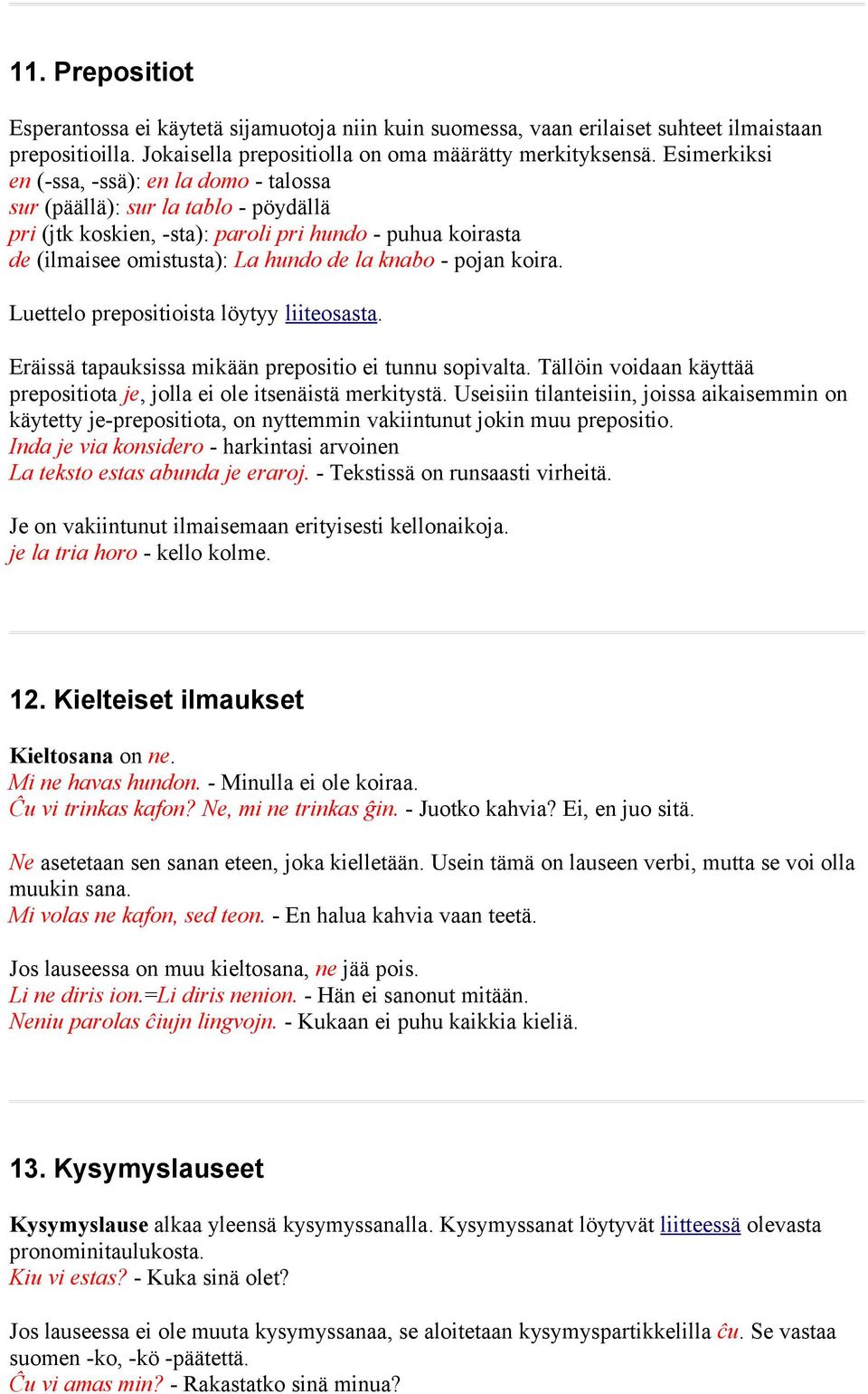 11. Prepositiot

Esperantossa ei käytetä sijamuotoja niin kuin suomessa, vaan erilaiset suhteet ilmaistaan prepositioilla. Jokaisella prepositiolla on oma määrätty merkityksensä. Esimerkiksi
en (-ssa, -ssä): en la domo - talossa
sur (päällä): sur la tablo - pöydällä
pri (jtk koskien, -sta): paroli pri hundo - puhua koirasta
de (ilmaisee omistusta): La hundo de la knabo - pojan koira.

Luettelo prepositioista löytyy liiteosasta.

Eräissä tapauksissa mikään prepositio ei tunnu sopivalta. Tällöin voidaan käyttää prepositiota je, jolla ei ole itsenäistä merkitystä. Useisiin tilanteisiin, joissa aikaisemmin on käytetty je-prepositiota, on nyttemmin vakiintunut jokin muu prepositio.
Inda je via konsidero - harkintasi arvoinen
La teksto estas abunda je eraroj. - Tekstissä on runsaasti virheitä.

Je on vakiintunut ilmaisemaan erityisesti kellonaikoja.
je la tria horo - kello kolme.

12. Kielteiset ilmaukset

Kieltosana on ne.
Mi ne havas hundon. - Minulla ei ole koiraa.
Ĉu vi trinkas kafon? Ne, mi ne trinkas ĝin. - Juotko kahvia? Ei, en juo sitä.

Ne asetetaan sen sanan eteen, joka kielletään. Usein tämä on lauseen verbi, mutta se voi olla muukin sana.
Mi volas ne kafon, sed teon. - En halua kahvia vaan teetä.

Jos lauseessa on muu kieltosana, ne jää pois.
Li ne diris ion.=Li diris nenion. - Hän ei sanonut mitään.
Neniu parolas ĉiujn lingvojn. - Kukaan ei puhu kaikkia kieliä.

13. Kysymyslauseet

Kysymyslause alkaa yleensä kysymyssanalla. Kysymyssanat löytyvät liitteessä olevasta pronominitaulukosta.
Kiu vi estas? - Kuka sinä olet?

Jos lauseessa ei ole muuta kysymyssanaa, se aloitetaan kysymyspartikkelilla ĉu. Se vastaa suomen -ko, -kö -päätettä.
Ĉu vi amas min? - Rakastatko sinä minua?